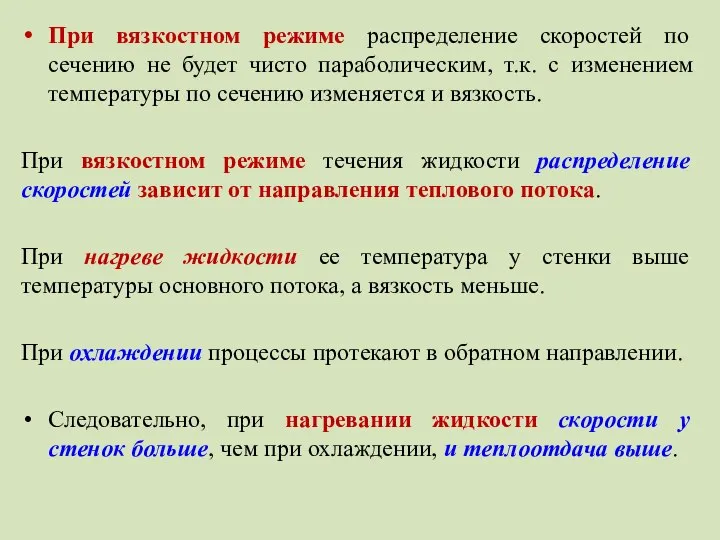 • При вязкостном режиме распределение скоростей по сечению не будет чисто параболическим, т.к. с изменением температуры по сечению изменяется и вязкость.

При вязкостном режиме течения жидкости распределение скоростей зависит от направления теплового потока.

При нагреве жидкости ее температура у стенки выше температуры основного потока, а вязкость меньше.

При охлаждении процессы протекают в обратном направлении.

• Следовательно, при нагревании жидкости скорости у стенок больше, чем при охлаждении, и теплоотдача выше.